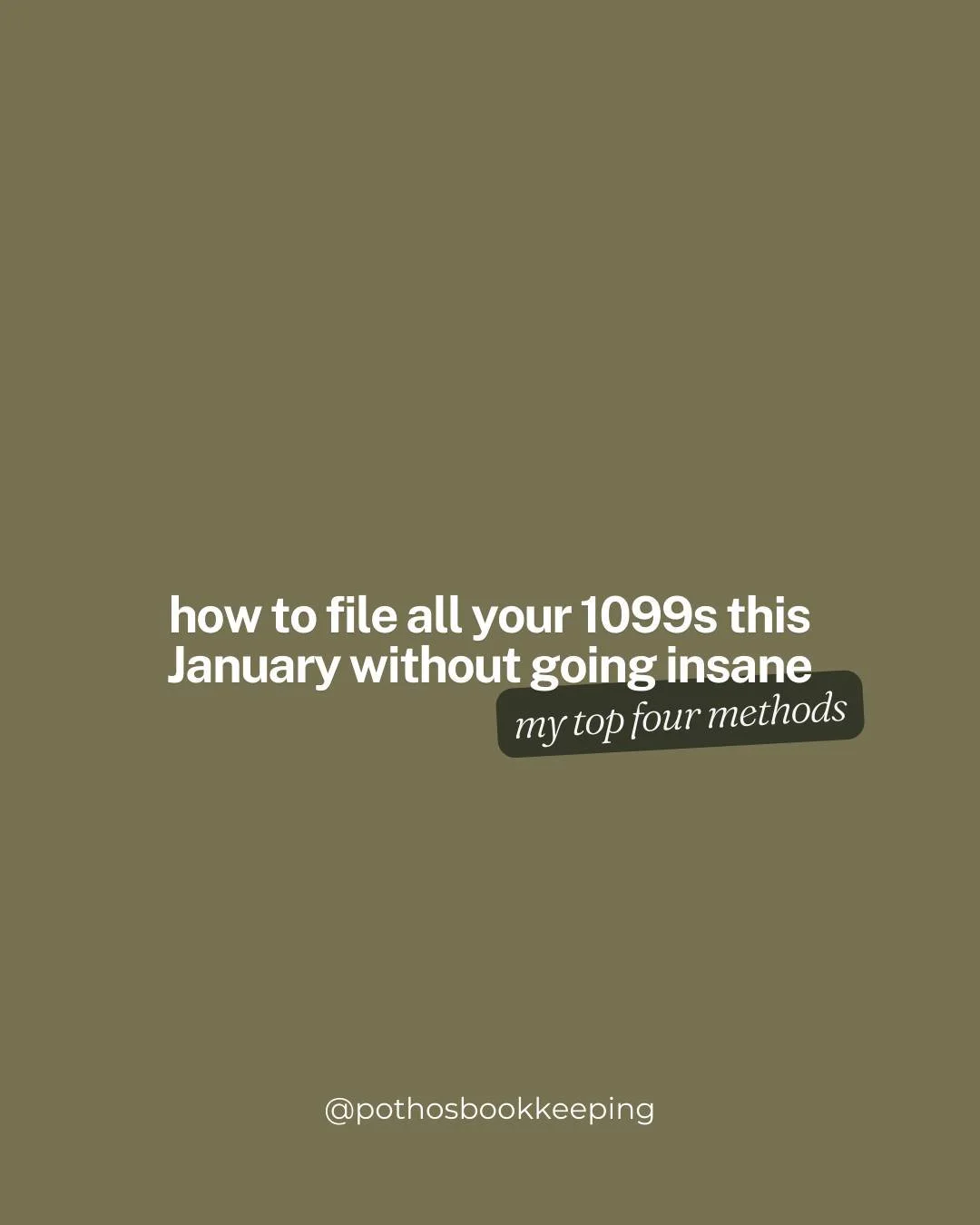 how to file all your 1099s this January without going insane

my top four methods

@pothosbookkeeping